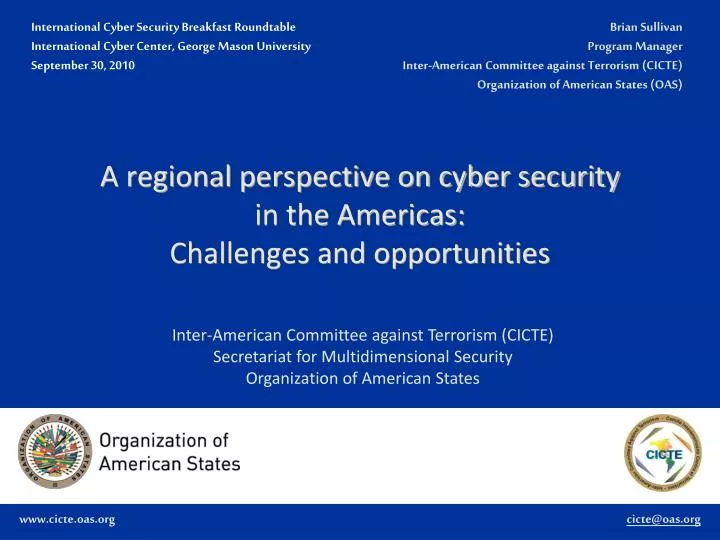 International Cyber Security Breakfast Roundtable
International Cyber Center, George Mason University
September 30, 2010

Brian Sullivan
Program Manager
Inter-American Committee against Terrorism (CICTE)
Organization of American States (OAS)

A regional perspective on cyber security in the Americas:
Challenges and opportunities

Inter-American Committee against Terrorism (CICTE)
Secretariat for Multidimensional Security
Organization of American States

ORGANIZATION OF AMERICAN STATES

Organization of
American States

CICTE

www.cicte.oas.org

cicte@oas.org